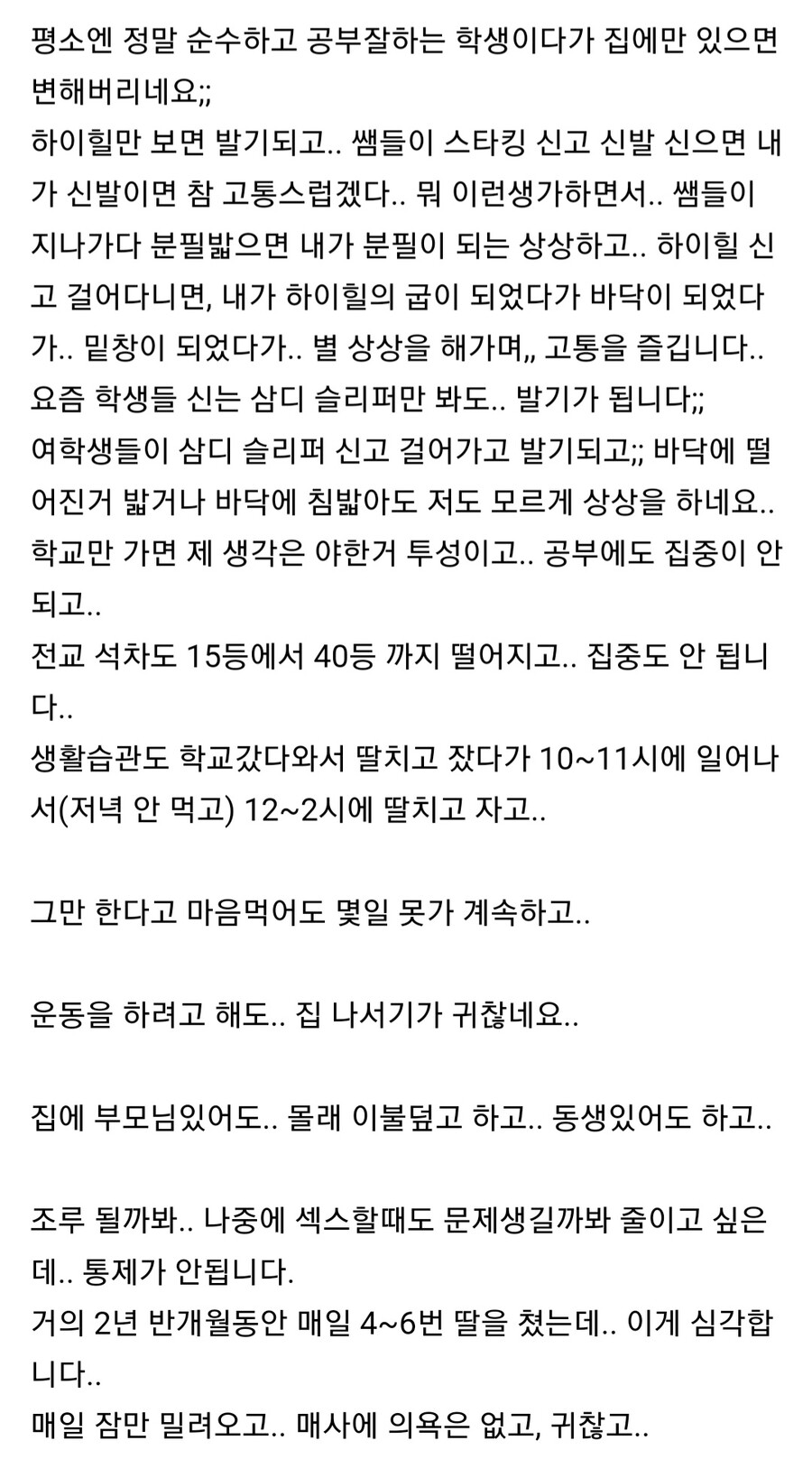 평소엔 정말 순수하고 공부잘하는 학생이다가 집에만 있으면 변해버리네요;;
하이힐만 보면 발기되고.. 쌤들이 스타킹 신고 신발 신으면 내가 신발이면 참 고통스럽겠다.. 뭐 이런생가하면서.. 쌤들이 지나가다 분필밟으면 내가 분필이 되는 상상하고.. 하이힐 신고 걸어다니면, 내가 하이힐의 굽이 되었다가 바닥이 되었다가.. 밑창이 되었다가.. 별 상상을 해가며,, 고통을 즐깁니다..
요즘 학생들 신는 삼디 슬리퍼만 봐도.. 발기가 됩니다;;
여학생들이 삼디 슬리퍼 신고 걸어가고 발기되고;; 바닥에 떨어진거 밟거나 바닥에 침밟아도 저도 모르게 상상을 하네요..
학교만 가면 제 생각은 야한거 투성이고.. 공부에도 집중이 안되고..
전교 석차도 15등에서 40등 까지 떨어지고.. 집중도 안 됩니다..
생활습관도 학교갔다와서 딸치고 잤다가 10~11시에 일어나서(저녁 안 먹고) 12~2시에 딸치고 자고..

그만 한다고 마음먹어도 몇일 못가 계속하고..

운동을 하려고 해도.. 집 나서기가 귀찮네요..

집에 부모님있어도.. 몰래 이불덮고 하고.. 동생있어도 하고..

조루 될까봐.. 나중에 섹스할때도 문제생길까봐 줄이고 싶은데.. 통제가 안됩니다.
거의 2년 반개월동안 매일 4~6번 딸을 쳤는데.. 이게 심각합니다..
매일 잠만 밀려오고.. 매사에 의욕은 없고, 귀찮고..